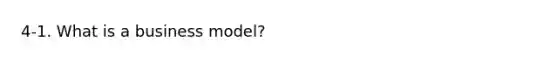 4-1. What is a business model?